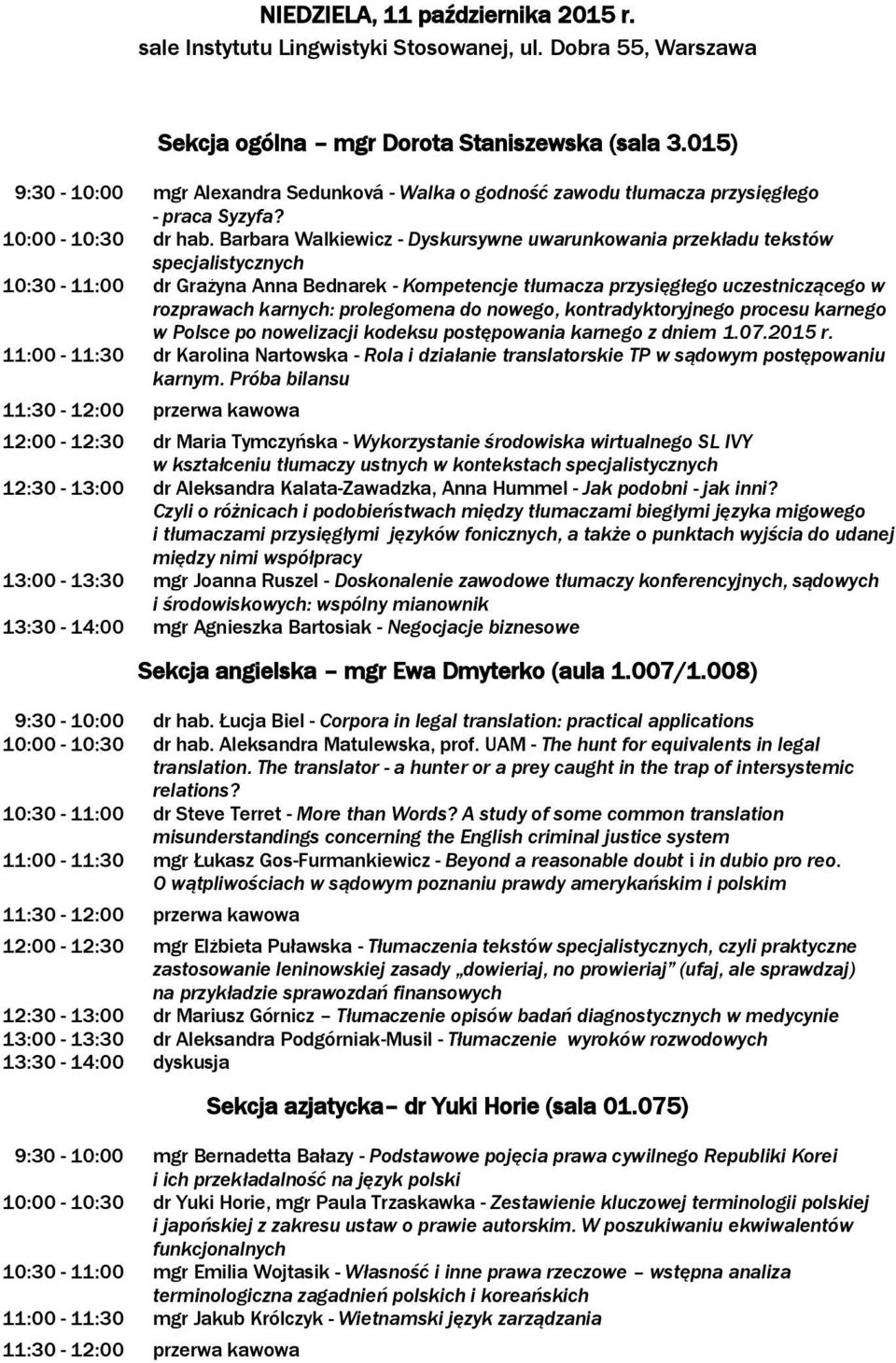 NIEDZIELA, 11 października 2015 r.
sale Instytutu Lingwistyki Stosowanej, ul. Dobra 55, Warszawa

Sekcja ogólna – mgr Dorota Staniszewska (sala 3.015)

9:30 - 10:00 mgr Alexandra Sedunková - Walka o godność zawodu tłumacza przysięgłego - praca Syzyfa?
10:00 - 10:30 dr hab. Barbara Walkiewicz - Dyskursywne uwarunkowania przekładu tekstów specjalistycznych
10:30 - 11:00 dr Grażyna Anna Bednarek - Kompetencje tłumacza przysięgłego uczestniczącego w rozprawach karnych: prolegomena do nowego, kontradyktoryjnego procesu karnego w Polsce po nowelizacji kodeksu postępowania karnego z dniem 1.07.2015 r.
11:00 - 11:30 dr Karolina Nartowska - Rola i działanie translatorskie TP w sądowym postępowaniu karnym. Próba bilansu
11:30 - 12:00 przerwa kawowa
12:00 - 12:30 dr Maria Tymczyńska - Wykorzystanie środowiska wirtualnego SL IVY w kształceniu tłumaczy ustnych w kontekstach specjalistycznych
12:30 - 13:00 dr Aleksandra Kalata-Zawadzka, Anna Hummel - Jak podobni - jak inni? Czyli o różnicach i podobieństwach między tłumaczami biegłymi języka migowego i tłumaczami przysięgłymi języków fonicznych, a także o punktach wyjścia do udanej między nimi współpracy
13:00 - 13:30 mgr Joanna Ruszel - Doskonalenie zawodowe tłumaczy konferencyjnych, sądowych i środowiskowych: wspólny mianownik
13:30 - 14:00 mgr Agnieszka Bartosiak - Negocjacje biznesowe

Sekcja angielska – mgr Ewa Dmyterko (aula 1.007/1.008)

9:30 - 10:00 dr hab. Łucja Biel - Corpora in legal translation: practical applications
10:00 - 10:30 dr hab. Aleksandra Matulewska, prof. UAM - The hunt for equivalents in legal translation. The translator - a hunter or a prey caught in the trap of intersystemic relations?
10:30 - 11:00 dr Steve Terret - More than Words? A study of some common translation misunderstandings concerning the English criminal justice system
11:00 - 11:30 mgr Łukasz Gos-Furmankiewicz - Beyond a reasonable doubt i in dubio pro reo. O wątpliwościach w sądowym poznaniu prawdy amerykańskim i polskim
11:30 - 12:00 przerwa kawowa
12:00 - 12:30 mgr Elżbieta Puławska - Tłumaczenia tekstów specjalistycznych, czyli praktyczne zastosowanie leninowskiej zasady „dowieriaj, no prowieriaj” (ufaj, ale sprawdzaj) na przykładzie sprawozdań finansowych
12:30 - 13:00 dr Mariusz Górnicz – Tłumaczenie opisów badań diagnostycznych w medycynie
13:00 - 13:30 dr Aleksandra Podgórniak-Musil - Tłumaczenie wyroków rozwodowych
13:30 - 14:00 dyskusja

Sekcja azjatycka– dr Yuki Horie (sala 01.075)

9:30 - 10:00 mgr Bernadetta Bałazy - Podstawowe pojęcia prawa cywilnego Republiki Korei i ich przekładalność na język polski
10:00 - 10:30 dr Yuki Horie, mgr Paula Trzaskawka - Zestawienie kluczowej terminologii polskiej i japońskiej z zakresu ustaw o prawie autorskim. W poszukiwaniu ekwiwalentów funkcjonalnych
10:30 - 11:00 mgr Emilia Wojtasik - Własność i inne prawa rzeczowe – wstępna analiza terminologiczna zagadnień polskich i koreańskich
11:00 - 11:30 mgr Jakub Królczyk - Wietnamski język zarządzania
11:30 - 12:00 przerwa kawowa